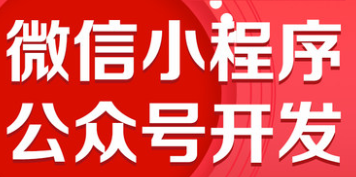 微信小程序
公众号开发